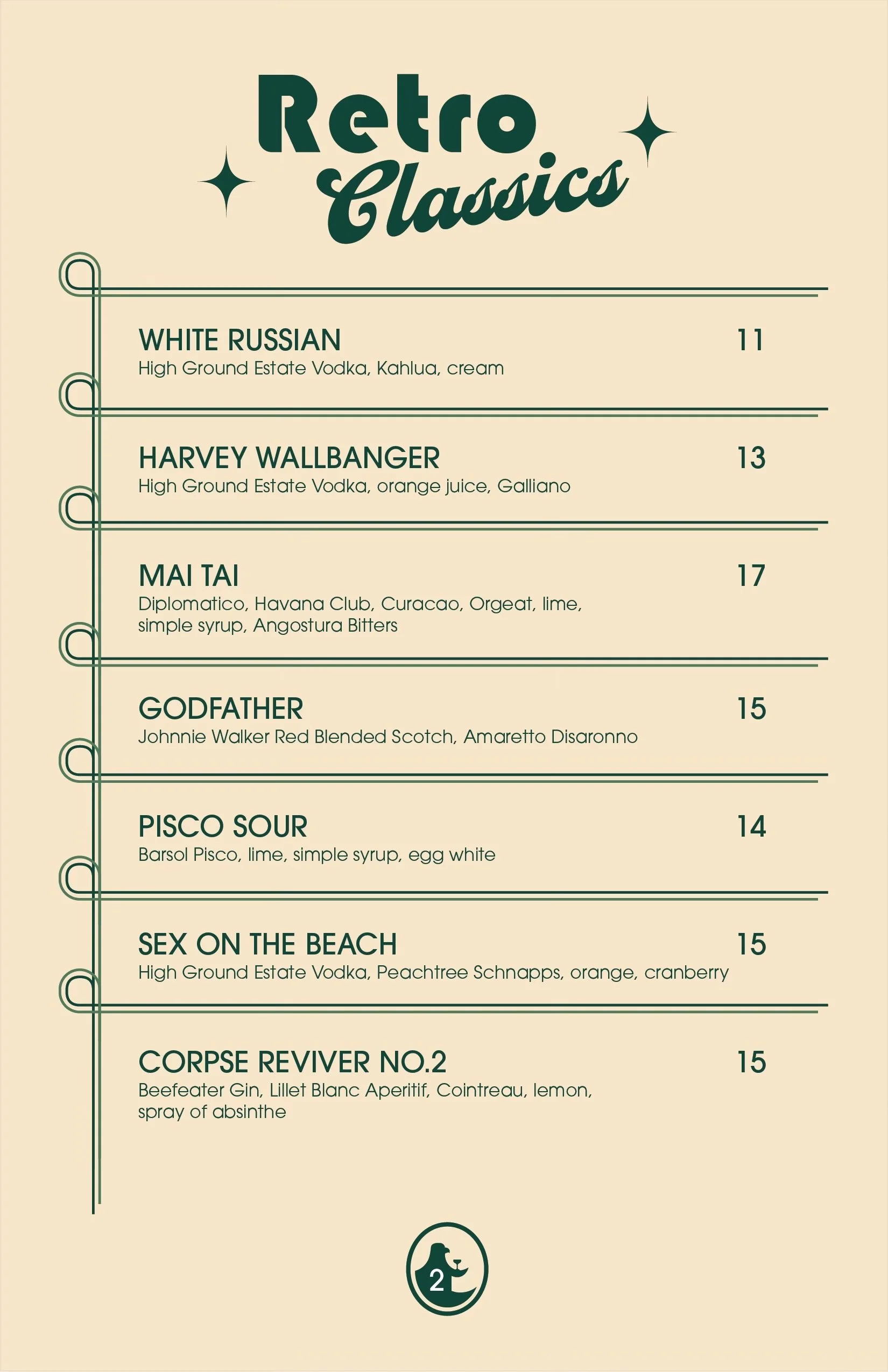 Retro Classics

WHITE RUSSIAN 11
High Ground Estate Vodka, Kahlua, cream

HARVEY WALLBANGER 13
High Ground Estate Vodka, orange juice, Galliano

MAI TAI 17
Diplomatico, Havana Club, Curacao, Orgeat, lime, simple syrup, Angostura Bitters

GODFATHER 15
Johnnie Walker Red Blended Scotch, Amaretto Disaronno

PISCO SOUR 14
Barsol Pisco, lime, simple syrup, egg white

SEX ON THE BEACH 15
High Ground Estate Vodka, Peachtree Schnapps, orange, cranberry

CORPSE REVIVER NO.2 15
Beefeater Gin, Lillet Blanc Aperitif, Cointreau, lemon, spray of absinthe

2